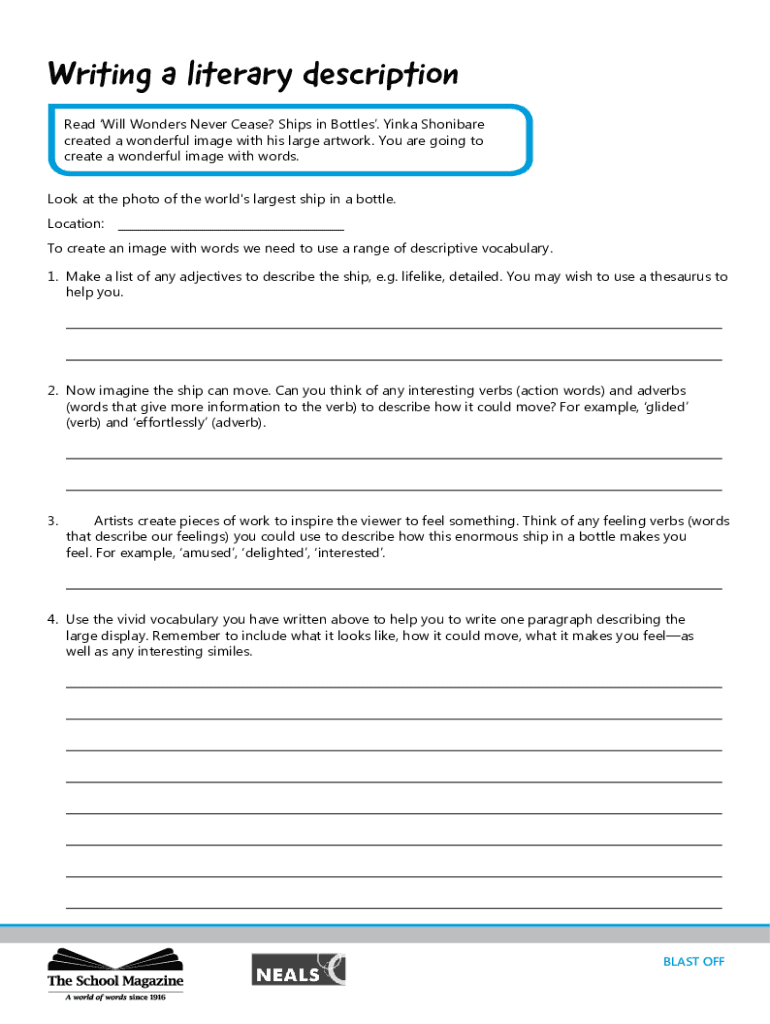 Writing a literary description

Read 'Will Wonders Never Cease? Ships in Bottles'. Yinka Shonibare created a wonderful image with his large artwork. You are going to create a wonderful image with words.

Look at the photo of the world's largest ship in a bottle.

Location: ______________________________

To create an image with words we need to use a range of descriptive vocabulary.

1. Make a list of any adjectives to describe the ship, e.g. lifelike, detailed. You may wish to use a thesaurus to help you.

2. Now imagine the ship can move. Can you think of any interesting verbs (action words) and adverbs (words that give more information to the verb) to describe how it could move? For example, 'glided' (verb) and 'effortlessly' (adverb).

3. Artists create pieces of work to inspire the viewer to feel something. Think of any feeling verbs (words that describe our feelings) you could use to describe how this enormous ship in a bottle makes you feel. For example, 'amused', 'delighted', 'interested'.

4. Use the vivid vocabulary you have written above to help you to write one paragraph describing the large display. Remember to include what it looks like, how it could move, what it makes you feel—as well as any interesting similes.

The School Magazine
A world of words since 1916

NEALS

BLAST OFF